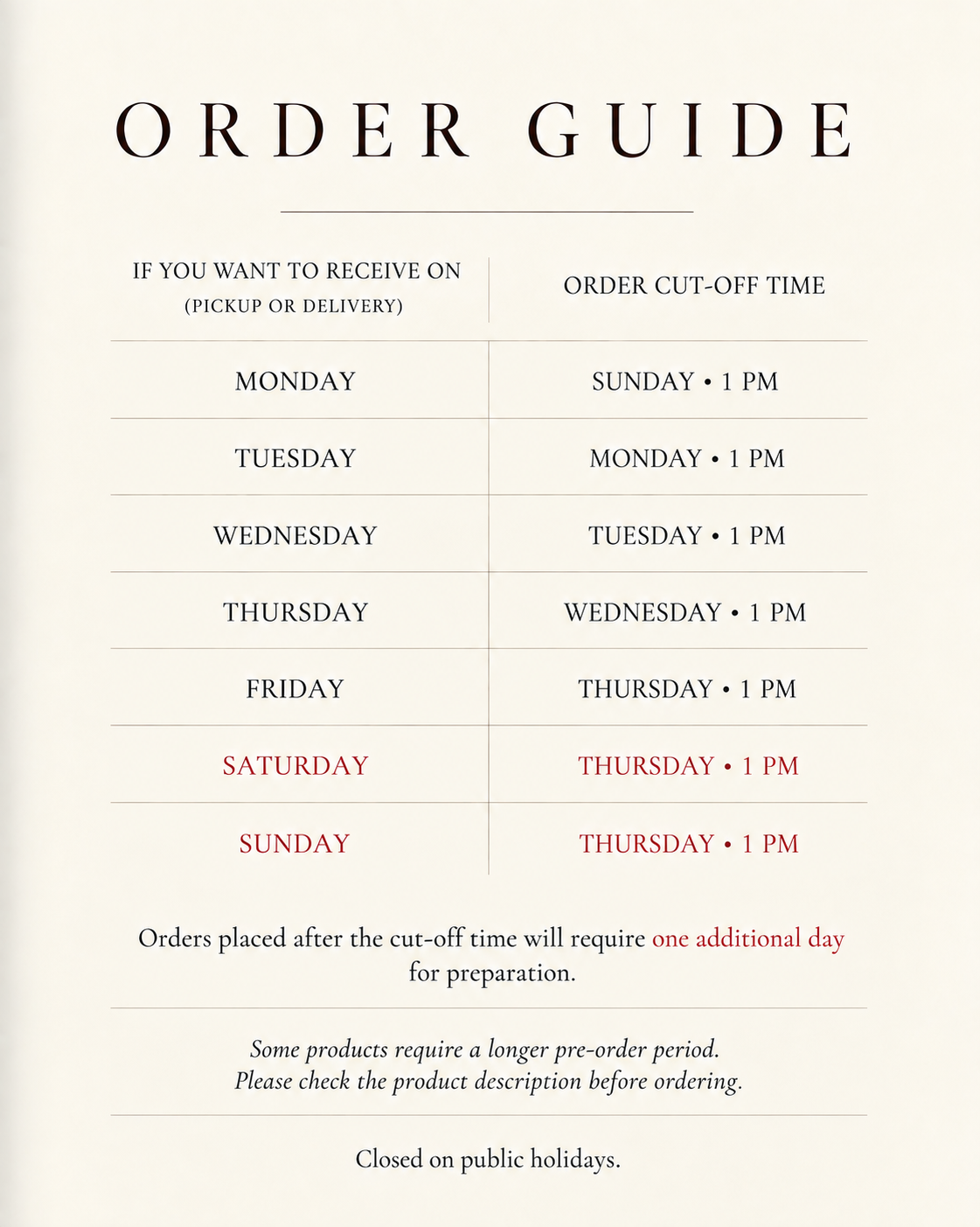 ORDER GUIDE

| IF YOU WANT TO RECEIVE ON (PICKUP OR DELIVERY) | ORDER CUT-OFF TIME |
|---|---|
| MONDAY | SUNDAY • 1 PM |
| TUESDAY | MONDAY • 1 PM |
| WEDNESDAY | TUESDAY • 1 PM |
| THURSDAY | WEDNESDAY • 1 PM |
| FRIDAY | THURSDAY • 1 PM |
| SATURDAY | THURSDAY • 1 PM |
| SUNDAY | THURSDAY • 1 PM |

Orders placed after the cut-off time will require one additional day for preparation.

Some products require a longer pre-order period.
Please check the product description before ordering.

Closed on public holidays.